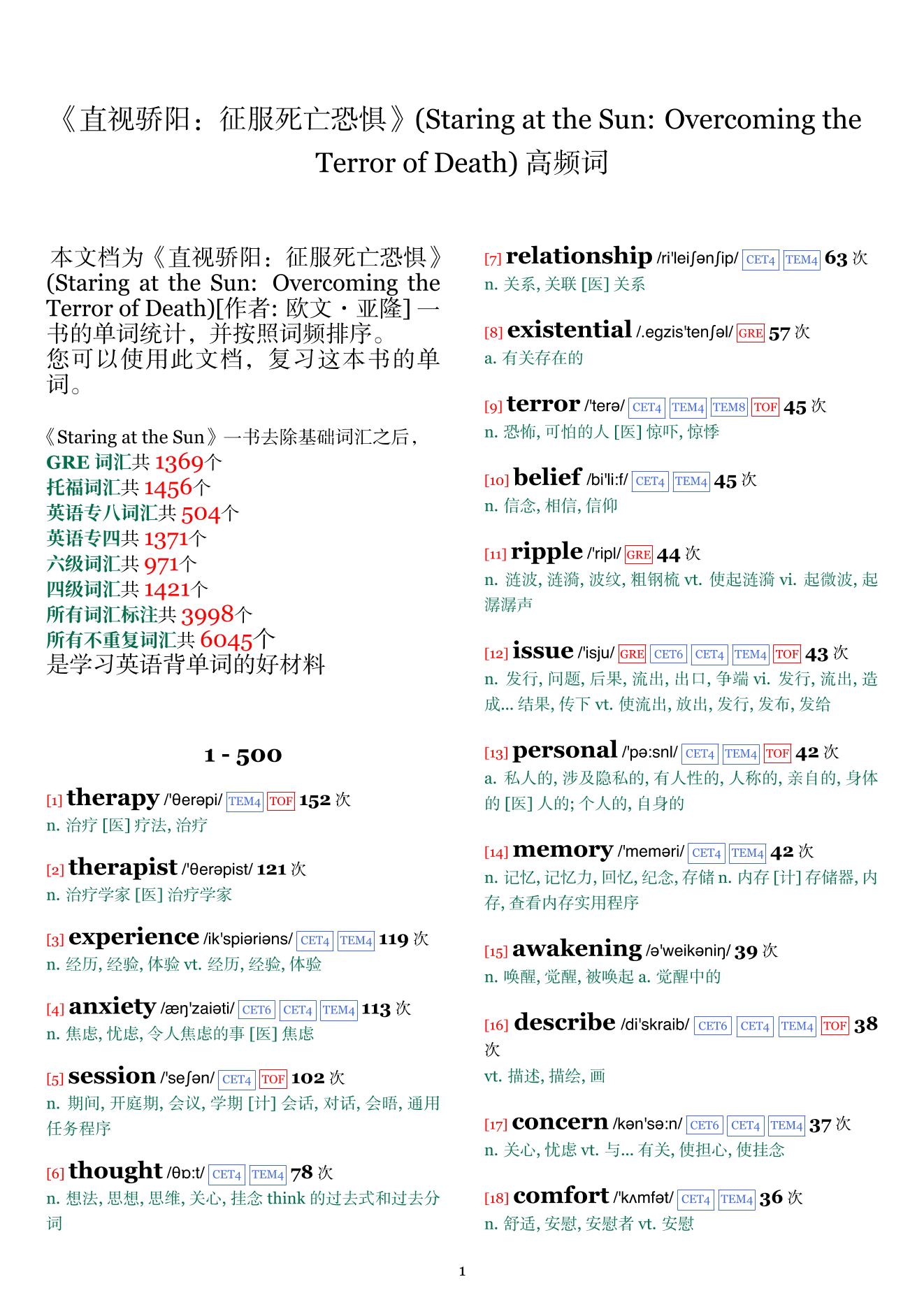 《直视骄阳：征服死亡恐惧》(Staring at the Sun: Overcoming the Terror of Death) 高频词

本文档为《直视骄阳：征服死亡恐惧》(Staring at the Sun: Overcoming the Terror of Death)[作者: 欧文・亚隆] 一书的单词统计，并按照词频排序。
您可以使用此文档，复习这本书的单词。

《Staring at the Sun》一书去除基础词汇之后，
GRE 词汇共 1369个
托福词汇共 1456个
英语专八词汇共 504个
英语专四共 1371个
六级词汇共 971个
四级词汇共 1421个
所有词汇标注共 3998个
所有不重复词汇共 6045个
是学习英语背单词的好材料

1 - 500

[1] therapy /'θerəpi/ TEM4 TOF 152 次
n. 治疗 [医] 疗法, 治疗

[2] therapist /'θerəpist/ 121 次
n. 治疗学家 [医] 治疗学家

[3] experience /ik'spiəriəns/ CET4 TEM4 119 次
n. 经历, 经验, 体验 vt. 经历, 经验, 体验

[4] anxiety /æŋ'zaiəti/ CET6 CET4 TEM4 113 次
n. 焦虑, 忧虑, 令人焦虑的事 [医] 焦虑

[5] session /'seʃən/ CET4 TOF 102 次
n. 期间, 开庭期, 会议, 学期 [计] 会话, 对话, 会晤, 通用任务程序

[6] thought /θɒ:t/ CET4 TEM4 78 次
n. 想法, 思想, 思维, 关心, 挂念 think 的过去式和过去分词

[7] relationship /ri'leiʃənʃip/ CET4 TEM4 63 次
n. 关系, 关联 [医] 关系

[8] existential /.egzis'tenʃəl/ GRE 57 次
a. 有关存在的

[9] terror /'terə/ CET4 TEM4 TEM8 TOF 45 次
n. 恐怖, 可怕的人 [医] 惊吓, 惊悸

[10] belief /bi'li:f/ CET4 TEM4 45 次
n. 信念, 相信, 信仰

[11] ripple /'ripl/ GRE 44 次
n. 涟波, 涟漪, 波纹, 粗钢梳 vt. 使起涟漪 vi. 起微波, 起潺潺声

[12] issue /'isju/ GRE CET6 CET4 TEM4 TOF 43 次
n. 发行, 问题, 后果, 流出, 出口, 争端 vi. 发行, 流出, 造成... 结果, 传下 vt. 使流出, 放出, 发行, 发布, 发给

[13] personal /'pə:snl/ CET4 TEM4 TOF 42 次
a. 私人的, 涉及隐私的, 有人性的, 人称的, 亲自的, 身体的 [医] 人的; 个人的, 自身的

[14] memory /'meməri/ CET4 TEM4 42 次
n. 记忆, 记忆力, 回忆, 纪念, 存储 n. 内存 [计] 存储器, 内存, 查看内存实用程序

[15] awakening /ə'weikəniŋ/ 39 次
n. 唤醒, 觉醒, 被唤起 a. 觉醒中的

[16] describe /di'skraib/ CET6 CET4 TEM4 TOF 38 次
vt. 描述, 描绘, 画

[17] concern /kən'sə:n/ CET6 CET4 TEM4 37 次
n. 关心, 忧虑 vt. 与... 有关, 使担心, 使挂念

[18] comfort /'kʌmfət/ CET4 TEM4 36 次
n. 舒适, 安慰, 安慰者 vt. 安慰

1